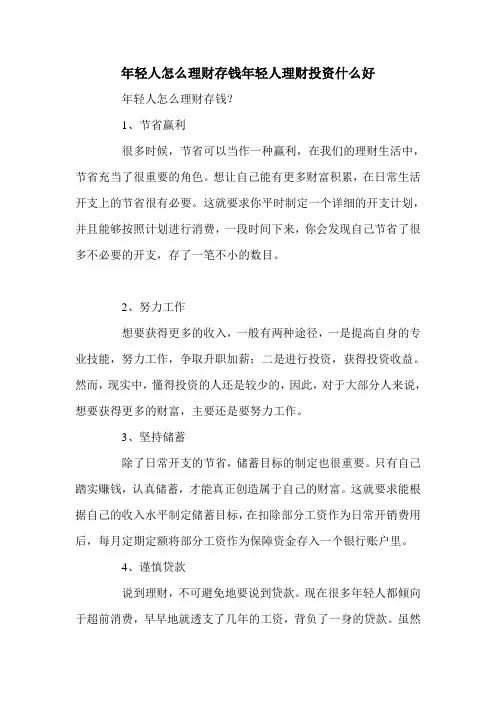 年轻人怎么理财存钱年轻人理财投资什么好

年轻人怎么理财存钱?

1、节省赢利

很多时候，节省可以当作一种赢利，在我们的理财生活中，节省充当了很重要的角色。想让自己能有更多财富积累，在日常生活开支上的节省很有必要。这就要求你平时制定一个详细的开支计划，并且能够按照计划进行消费，一段时间下来，你会发现自己节省了很多不必要的开支，存了一笔不小的数目。

2、努力工作

想要获得更多的收入，一般有两种途径，一是提高自身的专业技能，努力工作，争取升职加薪；二是进行投资，获得投资收益。然而，现实中，懂得投资的人还是较少的，因此，对于大部分人来说，想要获得更多的财富，主要还是要努力工作。

3、坚持储蓄

除了日常开支的节省，储蓄目标的制定也很重要。只有自己踏实赚钱，认真储蓄，才能真正创造属于自己的财富。这就要求能根据自己的收入水平制定储蓄目标，在扣除部分工资作为日常开销费用后，每月定期定额将部分工资作为保障资金存入一个银行账户里。

4、谨慎贷款

说到理财，不可避免地要说到贷款。现在很多年轻人都倾向于超前消费，早早地就透支了几年的工资，背负了一身的贷款。虽然